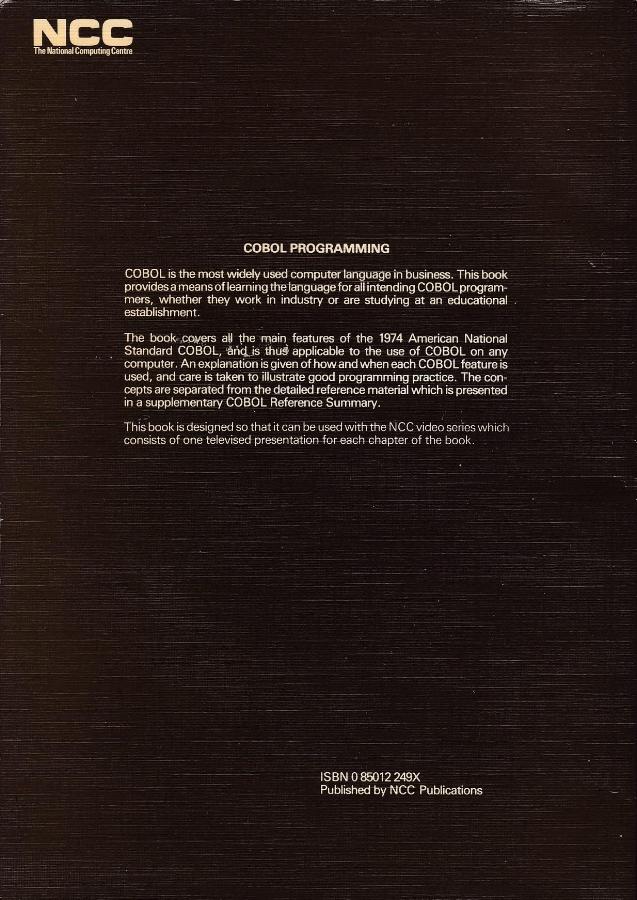 NCC
The National Computing Centre

COBOL PROGRAMMING

COBOL is the most widely used computer language in business. This book provides a means of learning the language for all intending COBOL programmers, whether they work in industry or are studying at an educational establishment.

The book covers all the main features of the 1974 American National Standard COBOL, and is thus applicable to the use of COBOL on any computer. An explanation is given of how and when each COBOL feature is used, and care is taken to illustrate good programming practice. The concepts are separated from the detailed reference material which is presented in a supplementary COBOL Reference Summary.

This book is designed so that it can be used with the NCC video series which consists of one televised presentation for each chapter of the book.

ISBN 0 85012 249X
Published by NCC Publications